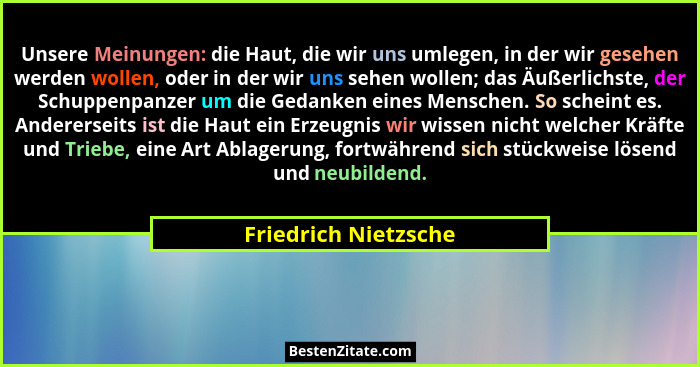 Unsere Meinungen: die Haut, die wir uns umlegen, in der wir gesehen werden wollen, oder in der wir uns sehen wollen; das Äußerlichste, der Schuppenpanzer um die Gedanken eines Menschen. So scheint es. Andererseits ist die Haut ein Erzeugnis wir wissen nicht welcher Kräfte und Triebe, eine Art Ablagerung, fortwährend sich stückweise lösend und neubildend.

Friedrich Nietzsche

BestenZitate.com